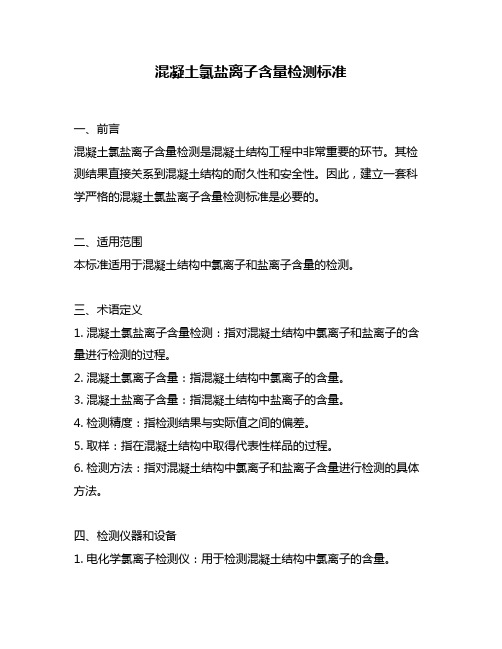 混凝土氯盐离子含量检测标准

一、前言
混凝土氯盐离子含量检测是混凝土结构工程中非常重要的环节。其检测结果直接关系到混凝土结构的耐久性和安全性。因此，建立一套科学严格的混凝土氯盐离子含量检测标准是必要的。

二、适用范围
本标准适用于混凝土结构中氯离子和盐离子含量的检测。

三、术语定义
1. 混凝土氯盐离子含量检测：指对混凝土结构中氯离子和盐离子的含量进行检测的过程。
2. 混凝土氯离子含量：指混凝土结构中氯离子的含量。
3. 混凝土盐离子含量：指混凝土结构中盐离子的含量。
4. 检测精度：指检测结果与实际值之间的偏差。
5. 取样：指在混凝土结构中取得代表性样品的过程。
6. 检测方法：指对混凝土结构中氯离子和盐离子含量进行检测的具体方法。

四、检测仪器和设备
1. 电化学氯离子检测仪：用于检测混凝土结构中氯离子的含量。